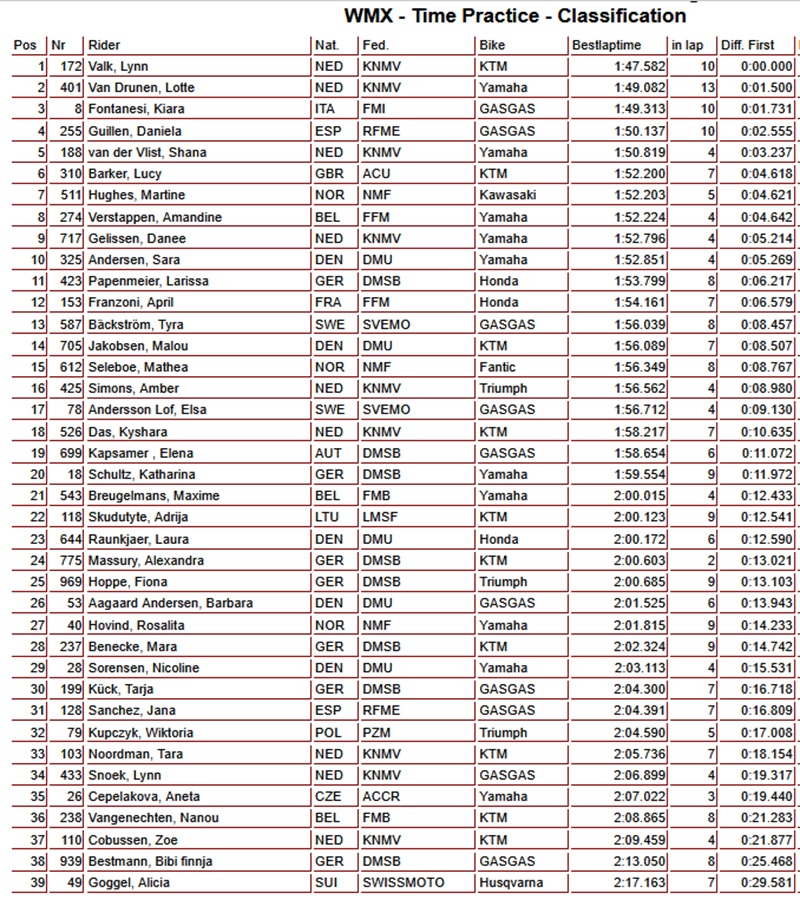 WMX - Time Practice - Classification

| Pos | Nr | Rider | Nat. | Fed. | Bike | Bestlaptime | in lap | Diff. First |
|---|---|---|---|---|---|---|---|---|
| 1 | 172 | Valk, Lynn | NED | KNMV | KTM | 1:47.582 | 10 | 0:00.000 |
| 2 | 401 | Van Drunen, Lotte | NED | KNMV | Yamaha | 1:49.082 | 13 | 0:01.500 |
| 3 | 8 | Fontanesi, Kiara | ITA | FMI | GASGAS | 1:49.313 | 10 | 0:01.731 |
| 4 | 255 | Guillen, Daniela | ESP | RFME | GASGAS | 1:50.137 | 10 | 0:02.555 |
| 5 | 188 | van der Vlist, Shana | NED | KNMV | Yamaha | 1:50.819 | 4 | 0:03.237 |
| 6 | 310 | Barker, Lucy | GBR | ACU | KTM | 1:52.200 | 7 | 0:04.618 |
| 7 | 511 | Hughes, Martine | NOR | NMF | Kawasaki | 1:52.203 | 5 | 0:04.621 |
| 8 | 274 | Verstappen, Amandine | BEL | FFM | Yamaha | 1:52.224 | 4 | 0:04.642 |
| 9 | 717 | Gelissen, Danee | NED | KNMV | Yamaha | 1:52.796 | 4 | 0:05.214 |
| 10 | 325 | Andersen, Sara | DEN | DMU | Yamaha | 1:52.851 | 4 | 0:05.269 |
| 11 | 423 | Papenmeier, Larissa | GER | DMSB | Honda | 1:53.799 | 8 | 0:06.217 |
| 12 | 153 | Franzoni, April | FRA | FFM | Honda | 1:54.161 | 7 | 0:06.579 |
| 13 | 587 | Bäckström, Tyra | SWE | SVEMO | GASGAS | 1:56.039 | 8 | 0:08.457 |
| 14 | 705 | Jakobsen, Malou | DEN | DMU | KTM | 1:56.089 | 7 | 0:08.507 |
| 15 | 612 | Seleboe, Mathea | NOR | NMF | Fantic | 1:56.349 | 8 | 0:08.767 |
| 16 | 425 | Simons, Amber | NED | KNMV | Triumph | 1:56.562 | 4 | 0:08.980 |
| 17 | 78 | Andersson Lof, Elsa | SWE | SVEMO | GASGAS | 1:56.712 | 4 | 0:09.130 |
| 18 | 526 | Das, Kyshara | NED | KNMV | KTM | 1:58.217 | 7 | 0:10.635 |
| 19 | 699 | Kapsamer , Elena | AUT | DMSB | GASGAS | 1:58.654 | 6 | 0:11.072 |
| 20 | 18 | Schultz, Katharina | GER | DMSB | Yamaha | 1:59.554 | 9 | 0:11.972 |
| 21 | 543 | Breugelmans, Maxime | BEL | FMB | Yamaha | 2:00.015 | 4 | 0:12.433 |
| 22 | 118 | Skudutyte, Adrija | LTU | LMSF | KTM | 2:00.123 | 9 | 0:12.541 |
| 23 | 644 | Raunkjaer, Laura | DEN | DMU | Honda | 2:00.172 | 6 | 0:12.590 |
| 24 | 775 | Massury, Alexandra | GER | DMSB | KTM | 2:00.603 | 2 | 0:13.021 |
| 25 | 969 | Hoppe, Fiona | GER | DMSB | Triumph | 2:00.685 | 9 | 0:13.103 |
| 26 | 53 | Aagaard Andersen, Barbara | DEN | DMU | GASGAS | 2:01.525 | 6 | 0:13.943 |
| 27 | 40 | Hovind, Rosalita | NOR | NMF | Yamaha | 2:01.815 | 9 | 0:14.233 |
| 28 | 237 | Benecke, Mara | GER | DMSB | KTM | 2:02.324 | 9 | 0:14.742 |
| 29 | 28 | Sorensen, Nicoline | DEN | DMU | Yamaha | 2:03.113 | 4 | 0:15.531 |
| 30 | 199 | Kück, Tarja | GER | DMSB | GASGAS | 2:04.300 | 7 | 0:16.718 |
| 31 | 128 | Sanchez, Jana | ESP | RFME | GASGAS | 2:04.391 | 7 | 0:16.809 |
| 32 | 79 | Kupczyk, Wiktoria | POL | PZM | Triumph | 2:04.590 | 5 | 0:17.008 |
| 33 | 103 | Noordman, Tara | NED | KNMV | KTM | 2:05.736 | 7 | 0:18.154 |
| 34 | 433 | Snoek, Lynn | NED | KNMV | GASGAS | 2:06.899 | 4 | 0:19.317 |
| 35 | 26 | Cepelakova, Aneta | CZE | ACCR | Yamaha | 2:07.022 | 3 | 0:19.440 |
| 36 | 238 | Vangenechten, Nanou | BEL | FMB | KTM | 2:08.865 | 8 | 0:21.283 |
| 37 | 110 | Cobussen, Zoe | NED | KNMV | KTM | 2:09.459 | 4 | 0:21.877 |
| 38 | 939 | Bestmann, Bibi finnja | GER | DMSB | GASGAS | 2:13.050 | 8 | 0:25.468 |
| 39 | 49 | Goggel, Alicia | SUI | SWISSMOTO | Husqvarna | 2:17.163 | 7 | 0:29.581 |